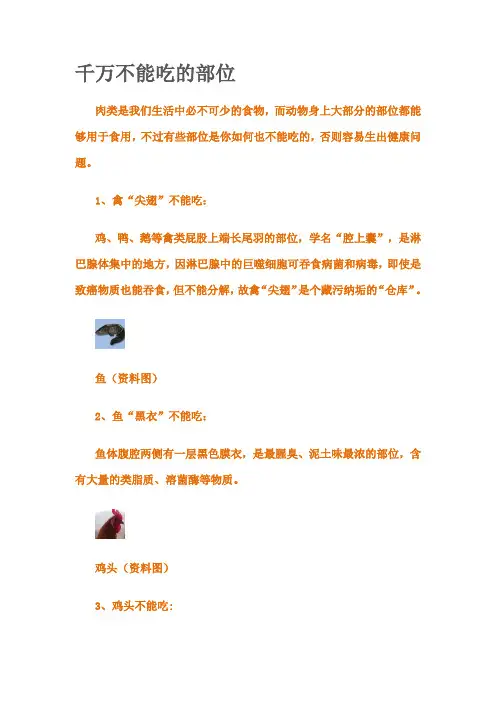 千万不能吃的部位

肉类是我们生活中必不可少的食物，而动物身上大部分的部位都能够用于食用，不过有些部位是你如何也不能吃的，否则容易生出健康问题。

1、禽“尖翅”不能吃：

鸡、鸭、鹅等禽类屁股上端长尾羽的部位，学名“腔上囊”，是淋巴腺体集中的地方，因淋巴腺中的巨噬细胞可吞食病菌和病毒，即使是致癌物质也能吞食，但不能分解，故禽“尖翅”是个藏污纳垢的“仓库”。

鱼（资料图）

2、鱼“黑衣”不能吃：

鱼体腹腔两侧有一层黑色膜衣，是最腥臭、泥土味最浓的部位，含有大量的类脂质、溶菌酶等物质。

鸡头（资料图）

3、鸡头不能吃：